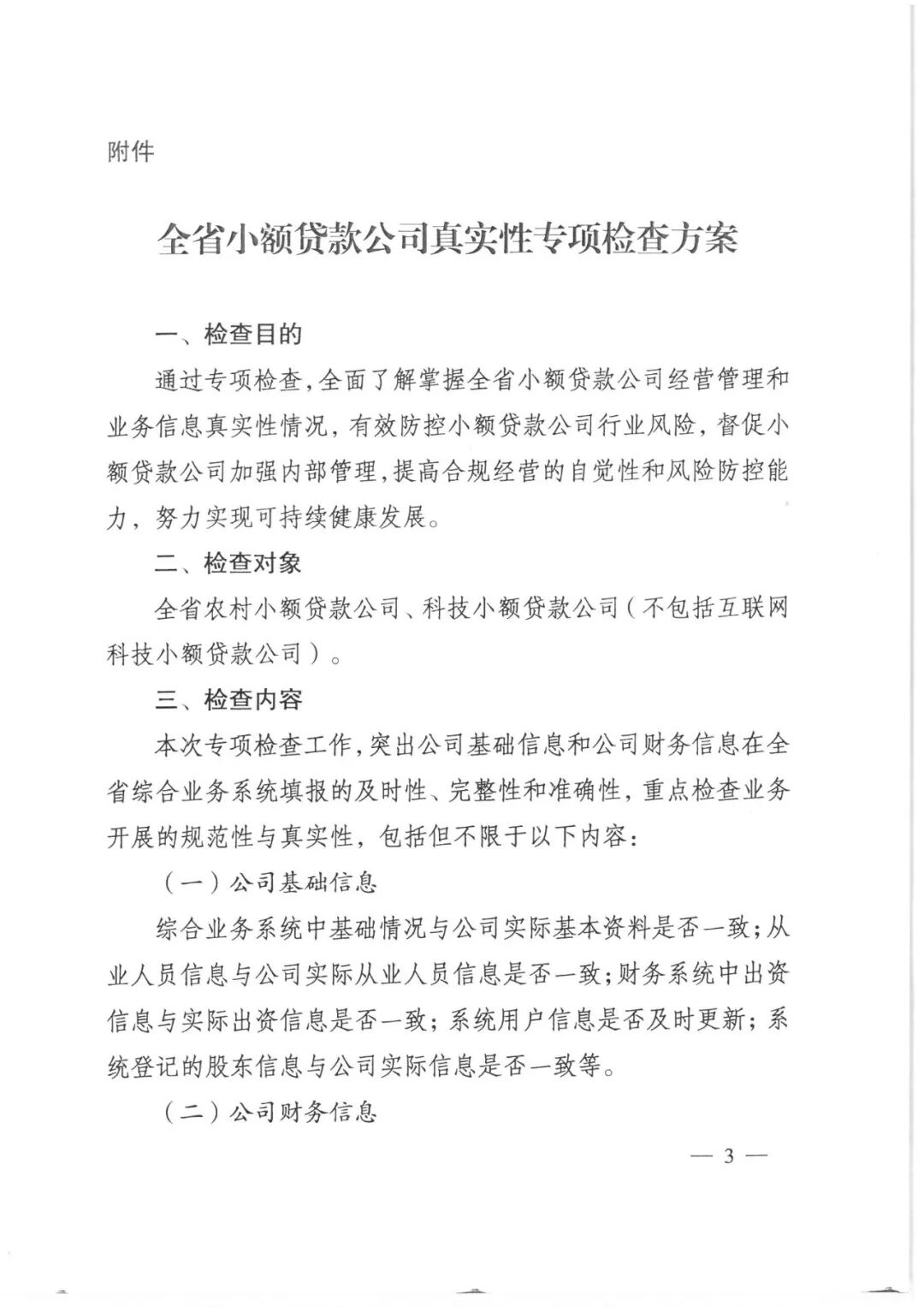 附件

全省小额贷款公司真实性专项检查方案

一、检查目的

通过专项检查，全面了解掌握全省小额贷款公司经营管理和业务信息真实性情况，有效防控小额贷款公司行业风险，督促小额贷款公司加强内部管理，提高合规经营的自觉性和风险防控能力，努力实现可持续健康发展。

二、检查对象

全省农村小额贷款公司、科技小额贷款公司（不包括互联网科技小额贷款公司）。

三、检查内容

本次专项检查工作，突出公司基础信息和公司财务信息在全省综合业务系统填报的及时性、完整性和准确性，重点检查业务开展的规范性与真实性，包括但不限于以下内容：

（一）公司基础信息

综合业务系统中基础情况与公司实际基本资料是否一致；从业人员信息与公司实际从业人员信息是否一致；财务系统中出资信息与实际出资信息是否一致；系统用户信息是否及时更新；系统登记的股东信息与公司实际信息是否一致等。

（二）公司财务信息

— 3 —